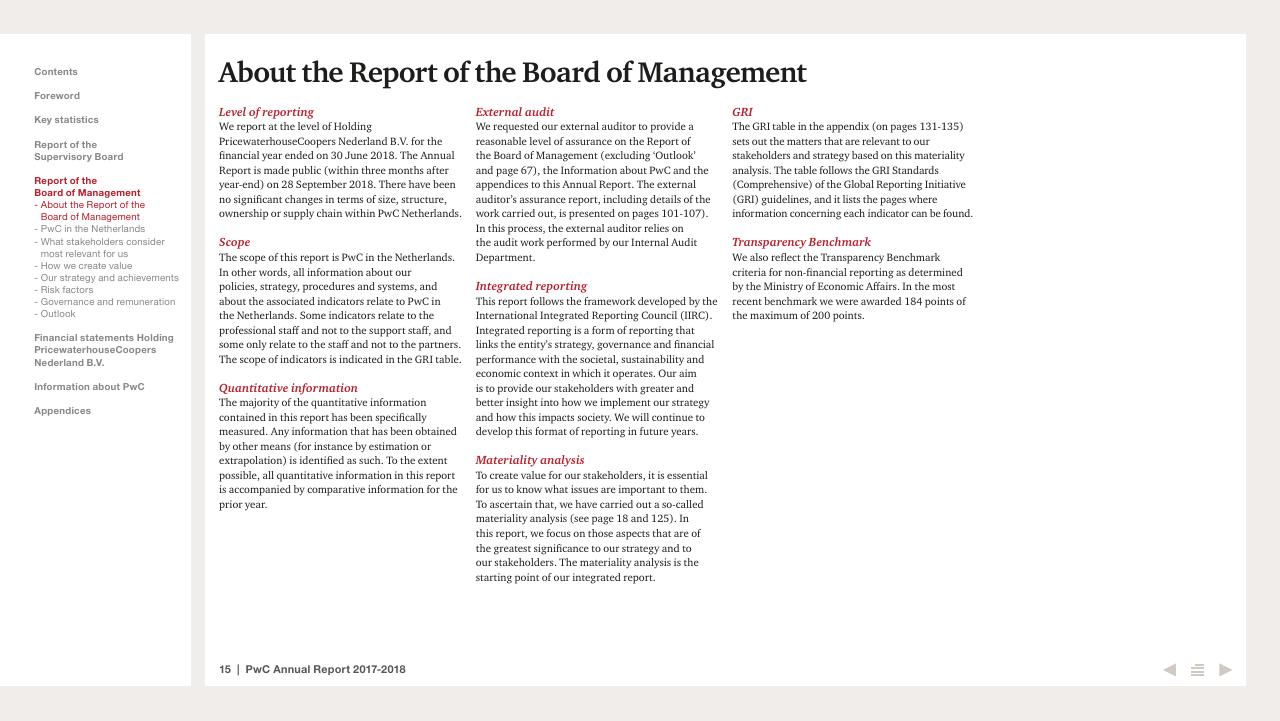 Contents

Foreword

Key statistics

Report of the Supervisory Board

Report of the Board of Management
- About the Report of the Board of Management
- PwC in the Netherlands
- What stakeholders consider most relevant for us
- How we create value
- Our strategy and achievements
- Risk factors
- Governance and remuneration
- Outlook

Financial statements Holding PricewaterhouseCoopers Nederland B.V.

Information about PwC

Appendices

About the Report of the Board of Management

Level of reporting
We report at the level of Holding PricewaterhouseCoopers Nederland B.V. for the financial year ended on 30 June 2018. The Annual Report is made public (within three months after year-end) on 28 September 2018. There have been no significant changes in terms of size, structure, ownership or supply chain within PwC Netherlands.

Scope
The scope of this report is PwC in the Netherlands. In other words, all information about our policies, strategy, procedures and systems, and about the associated indicators relate to PwC in the Netherlands. Some indicators relate to the professional staff and not to the support staff, and some only relate to the staff and not to the partners. The scope of indicators is indicated in the GRI table.

Quantitative information
The majority of the quantitative information contained in this report has been specifically measured. Any information that has been obtained by other means (for instance by estimation or extrapolation) is identified as such. To the extent possible, all quantitative information in this report is accompanied by comparative information for the prior year.

External audit
We requested our external auditor to provide a reasonable level of assurance on the Report of the Board of Management (excluding 'Outlook' and page 67), the Information about PwC and the appendices to this Annual Report. The external auditor's assurance report, including details of the work carried out, is presented on pages 101-107). In this process, the external auditor relies on the audit work performed by our Internal Audit Department.

Integrated reporting
This report follows the framework developed by the International Integrated Reporting Council (IIRC). Integrated reporting is a form of reporting that links the entity's strategy, governance and financial performance with the societal, sustainability and economic context in which it operates. Our aim is to provide our stakeholders with greater and better insight into how we implement our strategy and how this impacts society. We will continue to develop this format of reporting in future years.

Materiality analysis
To create value for our stakeholders, it is essential for us to know what issues are important to them. To ascertain that, we have carried out a so-called materiality analysis (see page 18 and 125). In this report, we focus on those aspects that are of the greatest significance to our strategy and to our stakeholders. The materiality analysis is the starting point of our integrated report.

GRI
The GRI table in the appendix (on pages 131-135) sets out the matters that are relevant to our stakeholders and strategy based on this materiality analysis. The table follows the GRI Standards (Comprehensive) of the Global Reporting Initiative (GRI) guidelines, and it lists the pages where information concerning each indicator can be found.

Transparency Benchmark
We also reflect the Transparency Benchmark criteria for non-financial reporting as determined by the Ministry of Economic Affairs. In the most recent benchmark we were awarded 184 points of the maximum of 200 points.

15 | PwC Annual Report 2017-2018